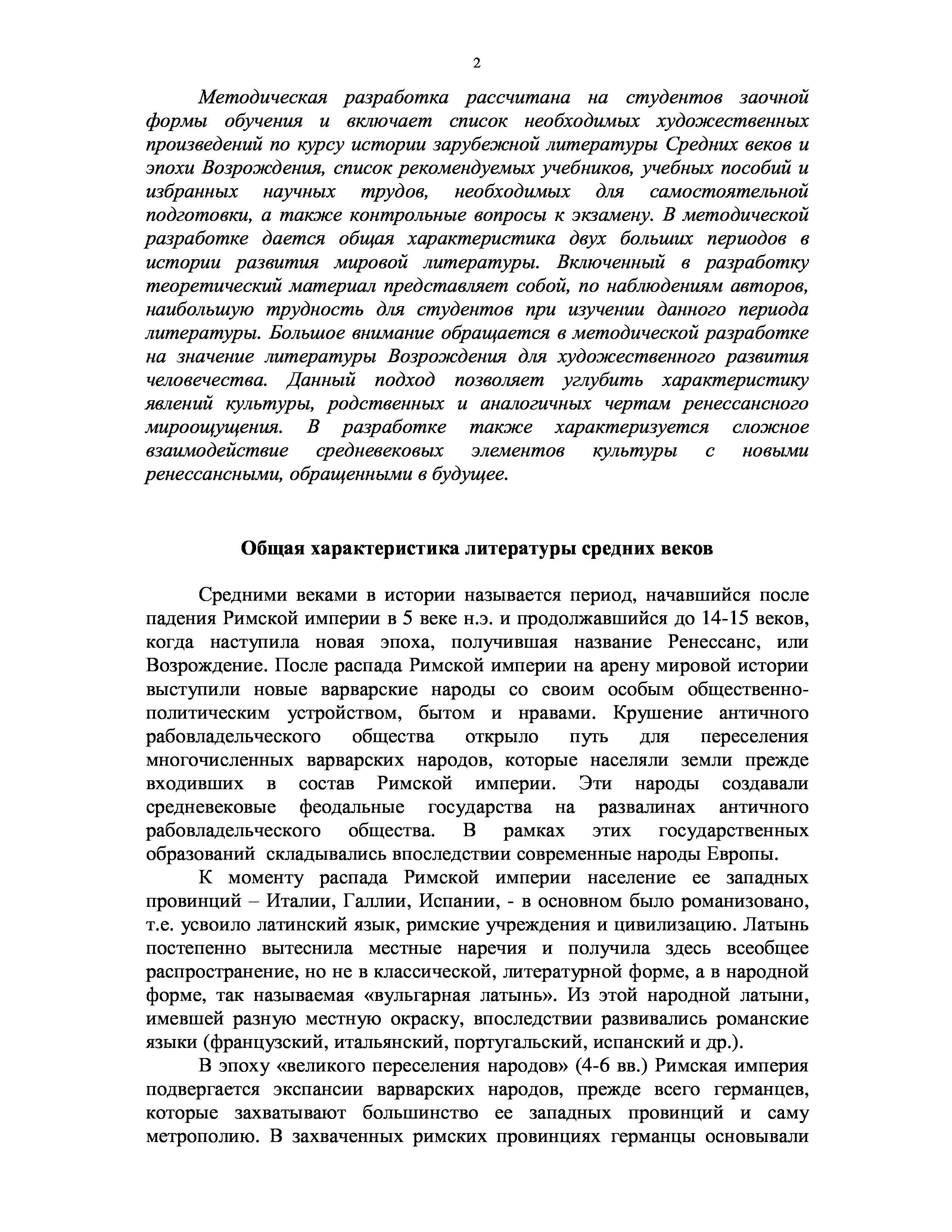 2

Методическая разработка рассчитана на студентов заочной формы обучения и включает список необходимых художественных произведений по курсу истории зарубежной литературы Средних веков и эпохи Возрождения, список рекомендуемых учебников, учебных пособий и избранных научных трудов, необходимых для самостоятельной подготовки, а также контрольные вопросы к экзамену. В методической разработке дается общая характеристика двух больших периодов в истории развития мировой литературы. Включенный в разработку теоретический материал представляет собой, по наблюдениям авторов, наибольшую трудность для студентов при изучении данного периода литературы. Большое внимание обращается в методической разработке на значение литературы Возрождения для художественного развития человечества. Данный подход позволяет углубить характеристику явлений культуры, родственных и аналогичных чертам ренессансного мироощущения. В разработке также характеризуется сложное взаимодействие средневековых элементов культуры с новыми ренессансными, обращенными в будущее.

Общая характеристика литературы средних веков

Средними веками в истории называется период, начавшийся после падения Римской империи в 5 веке н.э. и продолжавшийся до 14-15 веков, когда наступила новая эпоха, получившая название Ренессанс, или Возрождение. После распада Римской империи на арену мировой истории выступили новые варварские народы со своим особым общественно-политическим устройством, бытом и нравами. Крушение античного рабовладельческого общества открыло путь для переселения многочисленных варварских народов, которые населяли земли прежде входивших в состав Римской империи. Эти народы создавали средневековые феодальные государства на развалинах античного рабовладельческого общества. В рамках этих государственных образований складывались впоследствии современные народы Европы.

К моменту распада Римской империи население ее западных провинций – Италии, Галлии, Испании, - в основном было романизовано, т.е. усвоило латинский язык, римские учреждения и цивилизацию. Латынь постепенно вытеснила местные наречия и получила здесь всеобщее распространение, но не в классической, литературной форме, а в народной форме, так называемая «вульгарная латынь». Из этой народной латыни, имевшей разную местную окраску, впоследствии развивались романские языки (французский, итальянский, португальский, испанский и др.).

В эпоху «великого переселения народов» (4-6 вв.) Римская империя подвергается экспансии варварских народов, прежде всего германцев, которые захватывают большинство ее западных провинций и саму метрополию. В захваченных римских провинциях германцы основывали